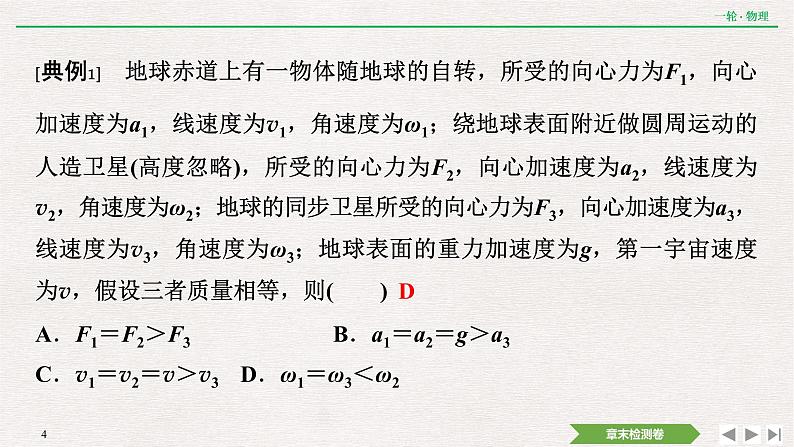 一轮·物理

[典例1] 地球赤道上有一物体随地球的自转，所受的向心力为$F_1$，向心加速度为$a_1$，线速度为$v_1$，角速度为$\omega_1$；绕地球表面附近做圆周运动的人造卫星(高度忽略)，所受的向心力为$F_2$，向心加速度为$a_2$，线速度为$v_2$，角速度为$\omega_2$；地球的同步卫星所受的向心力为$F_3$，向心加速度为$a_3$，线速度为$v_3$，角速度为$\omega_3$；地球表面的重力加速度为$g$，第一宇宙速度为$v$，假设三者质量相等，则(　　) D

A．$F_1=F_2>F_3$　　B．$a_1=a_2=g>a_3$

C．$v_1=v_2=v>v_3$　D．$\omega_1=\omega_3<\omega_2$

4

章末检测卷